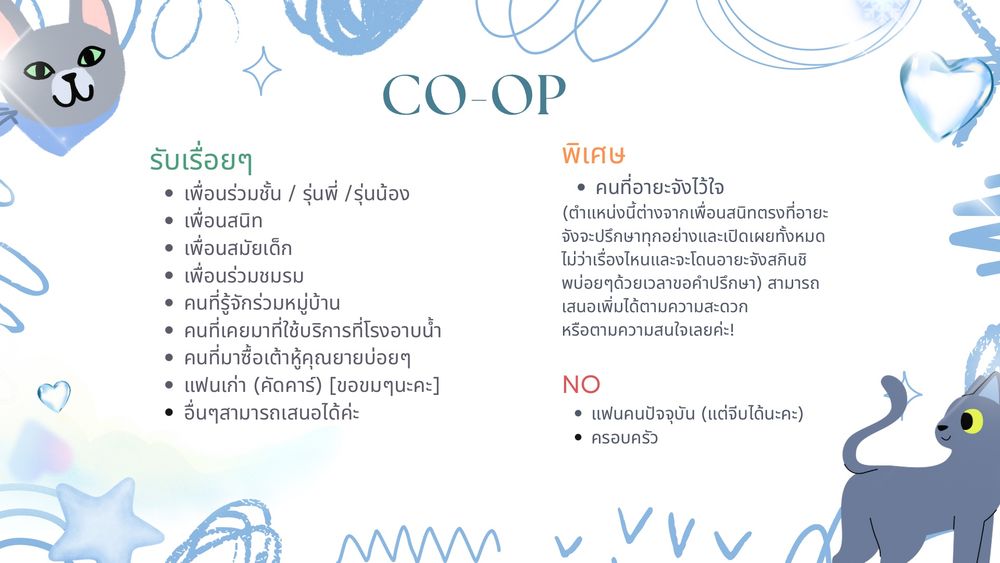 CO-OP

รับเรื่อยๆ
• เพื่อนร่วมชั้น / รุ่นพี่ /รุ่นน้อง
• เพื่อนสนิท
• เพื่อนสมัยเด็ก
• เพื่อนร่วมชมรม
• คนที่รู้จักร่วมหมู่บ้าน
• คนที่เคยมาที่ใช้บริการที่โรงอาบน้ำ
• คนที่มาซื้อเต้าหู้คุณยายบ่อยๆ
• แฟนเก่า (คัดคาร์) [ขอขมๆนะคะ]
• อื่นๆสามารถเสนอได้ค่ะ

พิเศษ
• คนที่อายะจังไว้ใจ
(ตำแหน่งนี้ต่างจากเพื่อนสนิทตรงที่อายะจังจะปรึกษาทุกอย่างและเปิดเผยทั้งหมดไม่ว่าเรื่องไหนและจะโดนอายะจังสกินชิพบ่อยๆด้วยเวลาขอคำปรึกษา) สามารถเสนอเพิ่มได้ตามความสะดวกหรือตามความสนใจเลยค่ะ!

NO
• แฟนคนปัจจุบัน (แต่จีบได้นะคะ)
• ครอบครัว